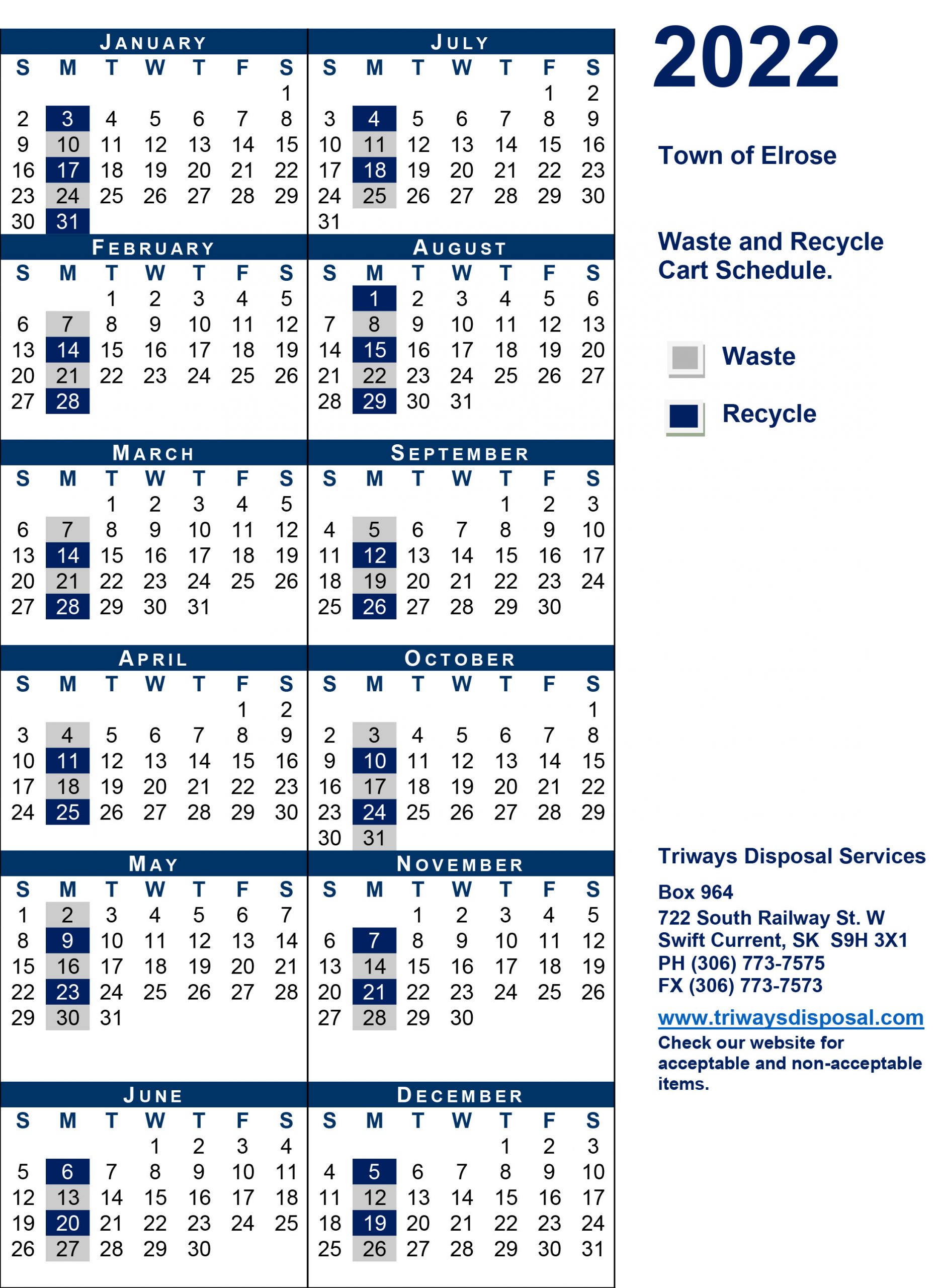 JANUARY

| S | M | T | W | T | F | S |
|---|---|---|---|---|---|---|
|  |  |  |  |  |  | 1 |
| 2 | 3 | 4 | 5 | 6 | 7 | 8 |
| 9 | 10 | 11 | 12 | 13 | 14 | 15 |
| 16 | 17 | 18 | 19 | 20 | 21 | 22 |
| 23 | 24 | 25 | 26 | 27 | 28 | 29 |
| 30 | 31 |  |  |  |  |  |

FEBRUARY

| S | M | T | W | T | F | S |
|---|---|---|---|---|---|---|
|  |  | 1 | 2 | 3 | 4 | 5 |
| 6 | 7 | 8 | 9 | 10 | 11 | 12 |
| 13 | 14 | 15 | 16 | 17 | 18 | 19 |
| 20 | 21 | 22 | 23 | 24 | 25 | 26 |
| 27 | 28 |  |  |  |  |  |

MARCH

| S | M | T | W | T | F | S |
|---|---|---|---|---|---|---|
|  |  | 1 | 2 | 3 | 4 | 5 |
| 6 | 7 | 8 | 9 | 10 | 11 | 12 |
| 13 | 14 | 15 | 16 | 17 | 18 | 19 |
| 20 | 21 | 22 | 23 | 24 | 25 | 26 |
| 27 | 28 | 29 | 30 | 31 |  |  |

APRIL

| S | M | T | W | T | F | S |
|---|---|---|---|---|---|---|
|  |  |  |  |  | 1 | 2 |
| 3 | 4 | 5 | 6 | 7 | 8 | 9 |
| 10 | 11 | 12 | 13 | 14 | 15 | 16 |
| 17 | 18 | 19 | 20 | 21 | 22 | 23 |
| 24 | 25 | 26 | 27 | 28 | 29 | 30 |

MAY

| S | M | T | W | T | F | S |
|---|---|---|---|---|---|---|
| 1 | 2 | 3 | 4 | 5 | 6 | 7 |
| 8 | 9 | 10 | 11 | 12 | 13 | 14 |
| 15 | 16 | 17 | 18 | 19 | 20 | 21 |
| 22 | 23 | 24 | 25 | 26 | 27 | 28 |
| 29 | 30 | 31 |  |  |  |  |

JUNE

| S | M | T | W | T | F | S |
|---|---|---|---|---|---|---|
|  |  |  | 1 | 2 | 3 | 4 |
| 5 | 6 | 7 | 8 | 9 | 10 | 11 |
| 12 | 13 | 14 | 15 | 16 | 17 | 18 |
| 19 | 20 | 21 | 22 | 23 | 24 | 25 |
| 26 | 27 | 28 | 29 | 30 |  |  |

JULY

| S | M | T | W | T | F | S |
|---|---|---|---|---|---|---|
|  |  |  |  |  | 1 | 2 |
| 3 | 4 | 5 | 6 | 7 | 8 | 9 |
| 10 | 11 | 12 | 13 | 14 | 15 | 16 |
| 17 | 18 | 19 | 20 | 21 | 22 | 23 |
| 24 | 25 | 26 | 27 | 28 | 29 | 30 |
| 31 |  |  |  |  |  |  |

AUGUST

| S | M | T | W | T | F | S |
|---|---|---|---|---|---|---|
|  | 1 | 2 | 3 | 4 | 5 | 6 |
| 7 | 8 | 9 | 10 | 11 | 12 | 13 |
| 14 | 15 | 16 | 17 | 18 | 19 | 20 |
| 21 | 22 | 23 | 24 | 25 | 26 | 27 |
| 28 | 29 | 30 | 31 |  |  |  |

SEPTEMBER

| S | M | T | W | T | F | S |
|---|---|---|---|---|---|---|
|  |  |  |  | 1 | 2 | 3 |
| 4 | 5 | 6 | 7 | 8 | 9 | 10 |
| 11 | 12 | 13 | 14 | 15 | 16 | 17 |
| 18 | 19 | 20 | 21 | 22 | 23 | 24 |
| 25 | 26 | 27 | 28 | 29 | 30 |  |

OCTOBER

| S | M | T | W | T | F | S |
|---|---|---|---|---|---|---|
|  |  |  |  |  |  | 1 |
| 2 | 3 | 4 | 5 | 6 | 7 | 8 |
| 9 | 10 | 11 | 12 | 13 | 14 | 15 |
| 16 | 17 | 18 | 19 | 20 | 21 | 22 |
| 23 | 24 | 25 | 26 | 27 | 28 | 29 |
| 30 | 31 |  |  |  |  |  |

NOVEMBER

| S | M | T | W | T | F | S |
|---|---|---|---|---|---|---|
|  |  | 1 | 2 | 3 | 4 | 5 |
| 6 | 7 | 8 | 9 | 10 | 11 | 12 |
| 13 | 14 | 15 | 16 | 17 | 18 | 19 |
| 20 | 21 | 22 | 23 | 24 | 25 | 26 |
| 27 | 28 | 29 | 30 |  |  |  |

DECEMBER

| S | M | T | W | T | F | S |
|---|---|---|---|---|---|---|
|  |  |  |  | 1 | 2 | 3 |
| 4 | 5 | 6 | 7 | 8 | 9 | 10 |
| 11 | 12 | 13 | 14 | 15 | 16 | 17 |
| 18 | 19 | 20 | 21 | 22 | 23 | 24 |
| 25 | 26 | 27 | 28 | 29 | 30 | 31 |

2022

Town of Elrose

Waste and Recycle Cart Schedule.

Waste

Recycle

Triways Disposal Services

Box 964
722 South Railway St. W
Swift Current, SK S9H 3X1
PH (306) 773-7575
FX (306) 773-7573

www.triwaysdisposal.com
Check our website for acceptable and non-acceptable items.